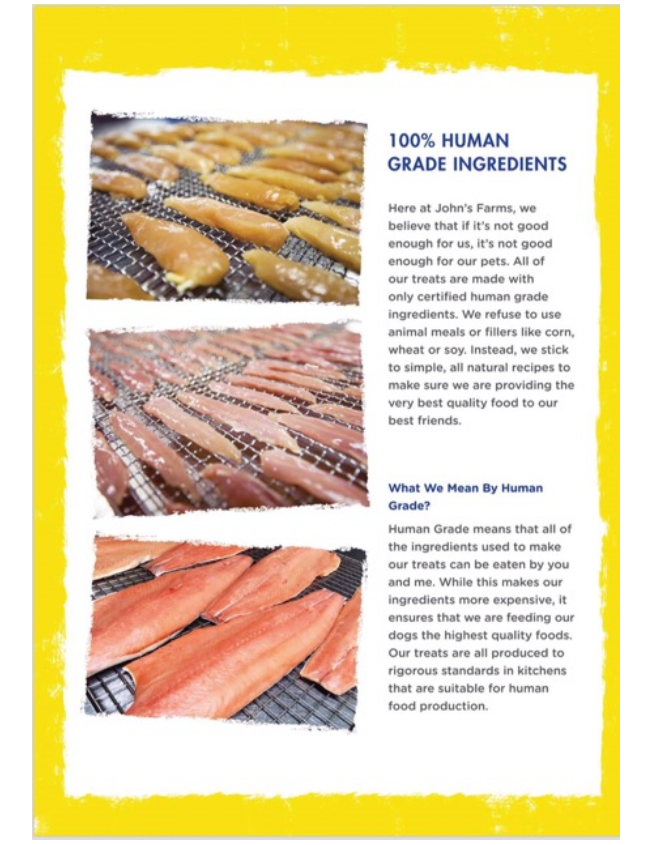 100% HUMAN GRADE INGREDIENTS

Here at John's Farms, we believe that if it's not good enough for us, it's not good enough for our pets. All of our treats are made with only certified human grade ingredients. We refuse to use animal meals or fillers like corn, wheat or soy. Instead, we stick to simple, all natural recipes to make sure we are providing the very best quality food to our best friends.

What We Mean By Human Grade?

Human Grade means that all of the ingredients used to make our treats can be eaten by you and me. While this makes our ingredients more expensive, it ensures that we are feeding our dogs the highest quality foods. Our treats are all produced to rigorous standards in kitchens that are suitable for human food production.